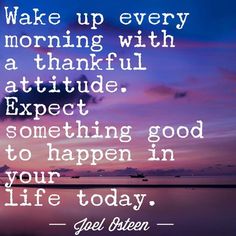 Wake up every morning with a thankful attitude. Expect something good to happen in your life today.

— Joel Osteen —